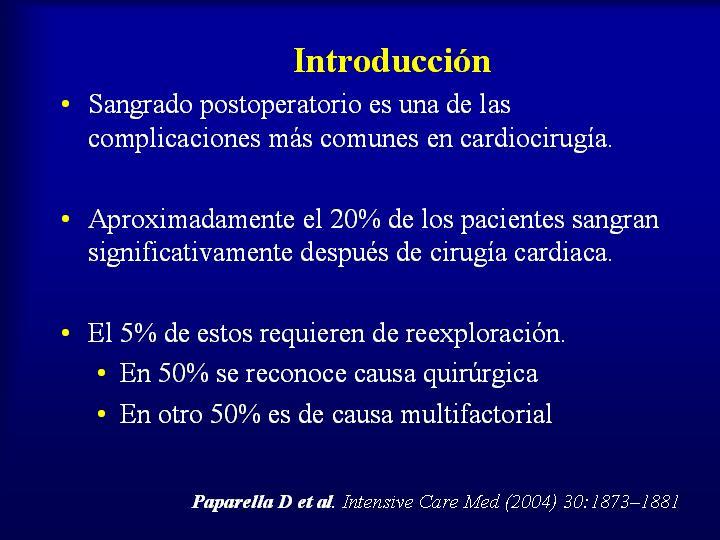 Introducción

• Sangrado postoperatorio es una de las complicaciones más comunes en cardiocirugía.

• Aproximadamente el 20% de los pacientes sangran significativamente después de cirugía cardiaca.

• El 5% de estos requieren de reexploración.
• En 50% se reconoce causa quirúrgica
• En otro 50% es de causa multifactorial

Paparella D et al. Intensive Care Med (2004) 30:1873–1881